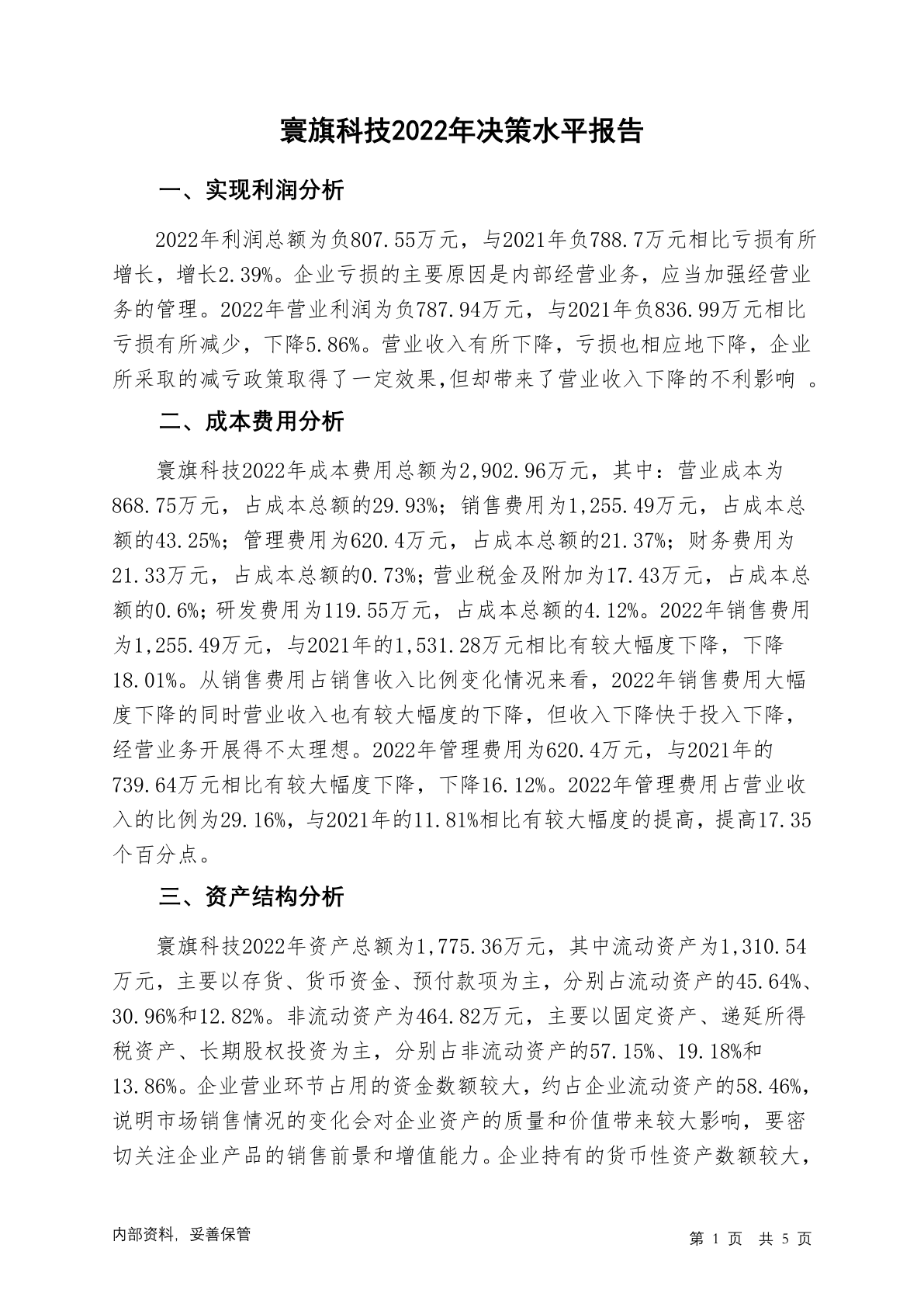 寰旗科技2022年决策水平报告

一、实现利润分析

2022年利润总额为负807.55万元，与2021年负788.7万元相比亏损有所增长，增长2.39%。企业亏损的主要原因是内部经营业务，应当加强经营业务的管理。2022年营业利润为负787.94万元，与2021年负836.99万元相比亏损有所减少，下降5.86%。营业收入有所下降，亏损也相应地下降，企业所采取的减亏政策取得了一定效果,但却带来了营业收入下降的不利影响 。

二、成本费用分析

寰旗科技2022年成本费用总额为2,902.96万元，其中：营业成本为868.75万元，占成本总额的29.93%；销售费用为1,255.49万元，占成本总额的43.25%；管理费用为620.4万元，占成本总额的21.37%；财务费用为21.33万元，占成本总额的0.73%；营业税金及附加为17.43万元，占成本总额的0.6%；研发费用为119.55万元，占成本总额的4.12%。2022年销售费用为1,255.49万元，与2021年的1,531.28万元相比有较大幅度下降，下降18.01%。从销售费用占销售收入比例变化情况来看，2022年销售费用大幅度下降的同时营业收入也有较大幅度的下降，但收入下降快于投入下降，经营业务开展得不太理想。2022年管理费用为620.4万元，与2021年的739.64万元相比有较大幅度下降，下降16.12%。2022年管理费用占营业收入的比例为29.16%，与2021年的11.81%相比有较大幅度的提高，提高17.35个百分点。

三、资产结构分析

寰旗科技2022年资产总额为1,775.36万元，其中流动资产为1,310.54万元，主要以存货、货币资金、预付款项为主，分别占流动资产的45.64%、30.96%和12.82%。非流动资产为464.82万元，主要以固定资产、递延所得税资产、长期股权投资为主，分别占非流动资产的57.15%、19.18%和13.86%。企业营业环节占用的资金数额较大，约占企业流动资产的58.46%，说明市场销售情况的变化会对企业资产的质量和价值带来较大影响，要密切关注企业产品的销售前景和增值能力。企业持有的货币性资产数额较大，

内部资料，妥善保管

第 1 页 共 5 页